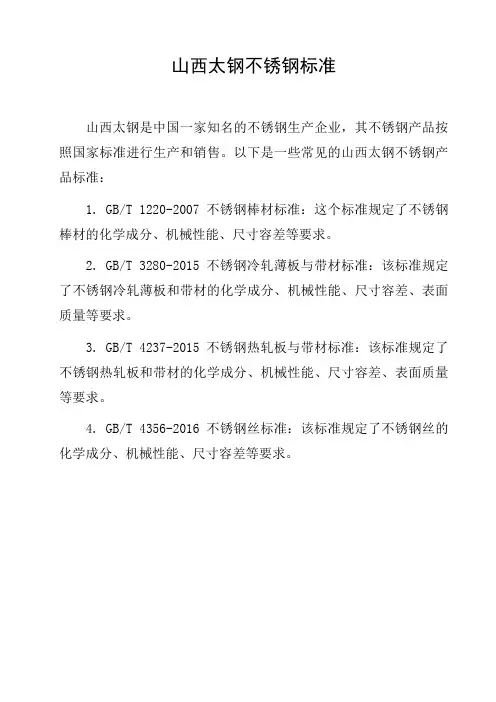 山西太钢不锈钢标准

山西太钢是中国一家知名的不锈钢生产企业，其不锈钢产品按照国家标准进行生产和销售。以下是一些常见的山西太钢不锈钢产品标准：

1. GB/T 1220-2007 不锈钢棒材标准：这个标准规定了不锈钢棒材的化学成分、机械性能、尺寸容差等要求。

2. GB/T 3280-2015 不锈钢冷轧薄板与带材标准：该标准规定了不锈钢冷轧薄板和带材的化学成分、机械性能、尺寸容差、表面质量等要求。

3. GB/T 4237-2015 不锈钢热轧板与带材标准：该标准规定了不锈钢热轧板和带材的化学成分、机械性能、尺寸容差、表面质量等要求。

4. GB/T 4356-2016 不锈钢丝标准：该标准规定了不锈钢丝的化学成分、机械性能、尺寸容差等要求。